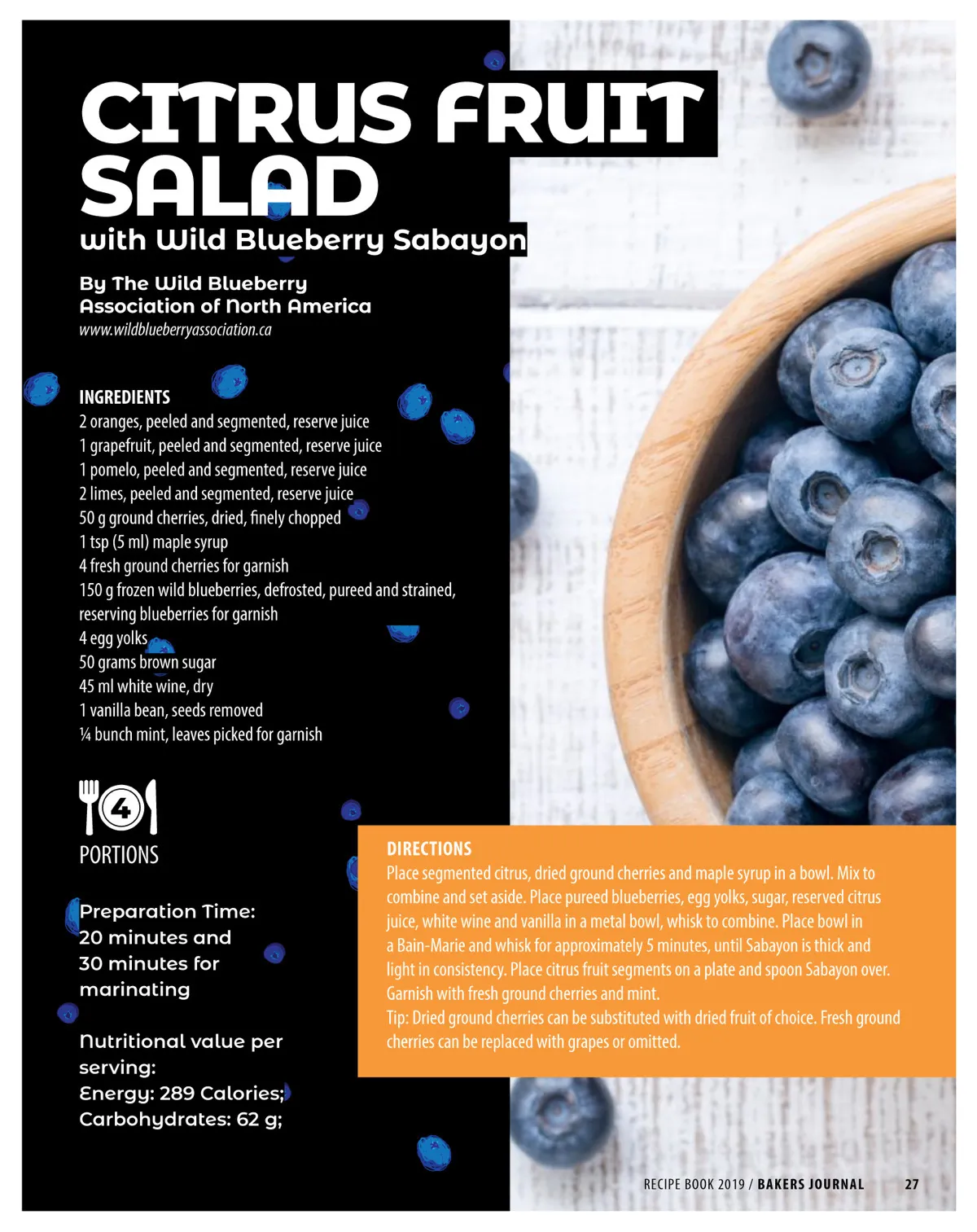 CITRUS FRUIT SALAD
with Wild Blueberry Sabayon

By The Wild Blueberry Association of North America
www.wildblueberryassociation.ca

INGREDIENTS
2 oranges, peeled and segmented, reserve juice
1 grapefruit, peeled and segmented, reserve juice
1 pomelo, peeled and segmented, reserve juice
2 limes, peeled and segmented, reserve juice
50 g ground cherries, dried, finely chopped
1 tsp (5 ml) maple syrup
4 fresh ground cherries for garnish
150 g frozen wild blueberries, defrosted, pureed and strained, reserving blueberries for garnish
4 egg yolks
50 grams brown sugar
45 ml white wine, dry
1 vanilla bean, seeds removed
¼ bunch mint, leaves picked for garnish

4
PORTIONS

Preparation Time:
20 minutes and 30 minutes for marinating

Nutritional value per serving:
Energy: 289 Calories;
Carbohydrates: 62 g;

DIRECTIONS
Place segmented citrus, dried ground cherries and maple syrup in a bowl. Mix to combine and set aside. Place pureed blueberries, egg yolks, sugar, reserved citrus juice, white wine and vanilla in a metal bowl, whisk to combine. Place bowl in a Bain-Marie and whisk for approximately 5 minutes, until Sabayon is thick and light in consistency. Place citrus fruit segments on a plate and spoon Sabayon over. Garnish with fresh ground cherries and mint.
Tip: Dried ground cherries can be substituted with dried fruit of choice. Fresh ground cherries can be replaced with grapes or omitted.

RECIPE BOOK 2019 / BAKERS JOURNAL 27